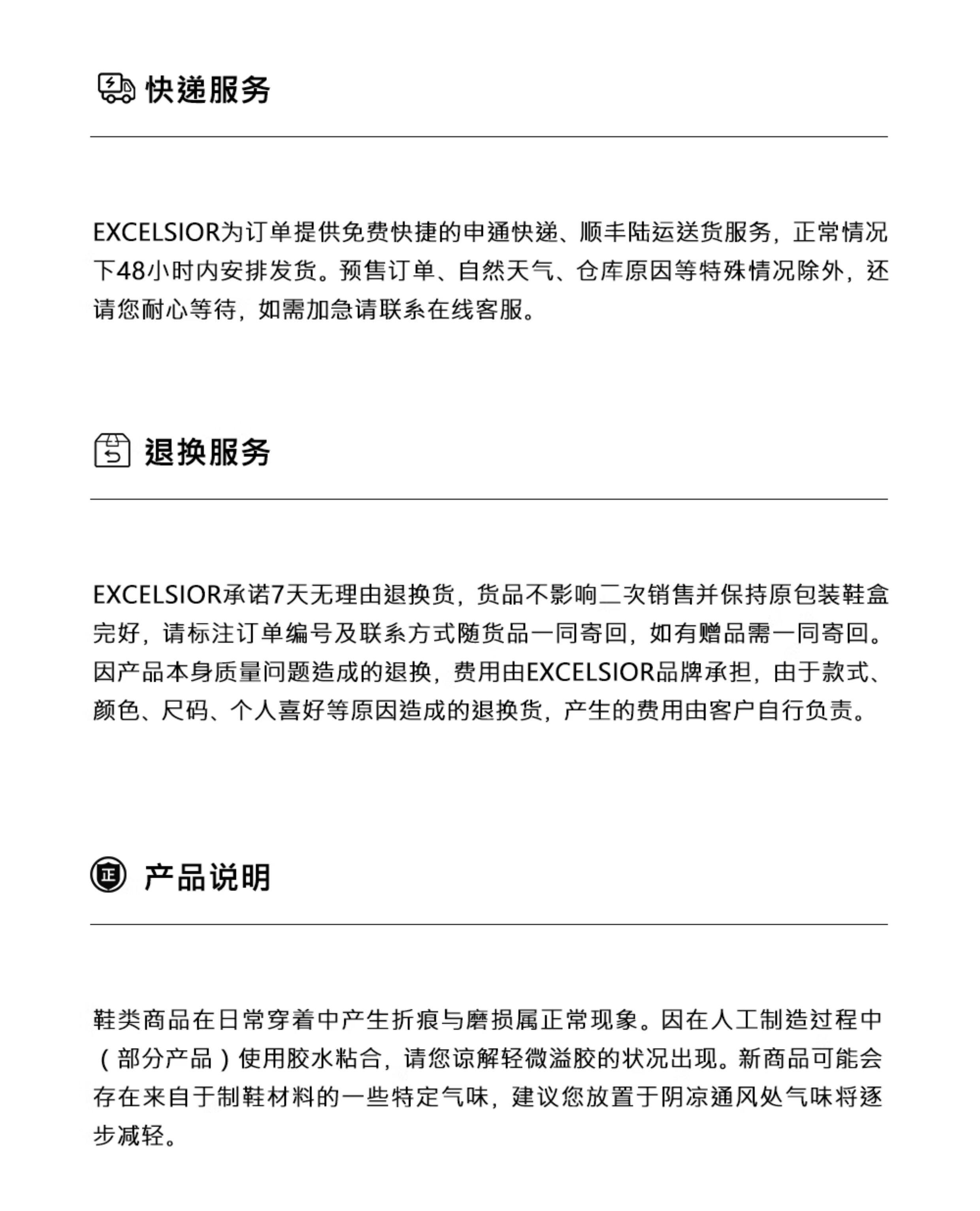 快递服务

EXCELSIOR为订单提供免费快捷的申通快递、顺丰陆运送货服务，正常情况下48小时内安排发货。预售订单、自然天气、仓库原因等特殊情况除外，还请您耐心等待，如需加急请联系在线客服。

退换服务

EXCELSIOR承诺7天无理由退换货，货品不影响二次销售并保持原包装鞋盒完好，请标注订单编号及联系方式随货品一同寄回，如有赠品需一同寄回。因产品本身质量问题造成的退换，费用由EXCELSIOR品牌承担，由于款式、颜色、尺码、个人喜好等原因造成的退换货，产生的费用由客户自行负责。

正

产品说明

鞋类商品在日常穿着中产生折痕与磨损属正常现象。因在人工制造过程中（部分产品）使用胶水粘合，请您谅解轻微溢胶的状况出现。新商品可能会存在来自于制鞋材料的一些特定气味，建议您放置于阴凉通风处气味将逐步减轻。